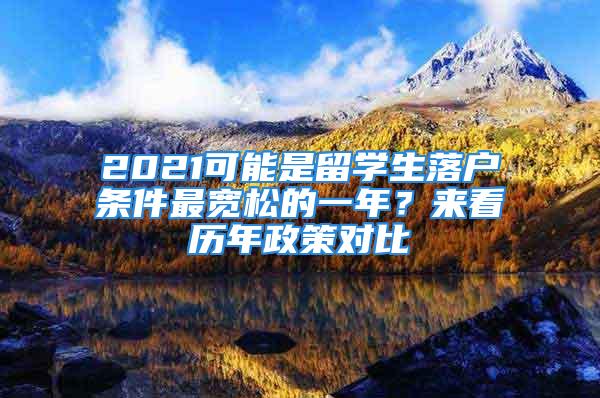 2021可能是留学生落户条件最宽松的一年？来看历年政策对比